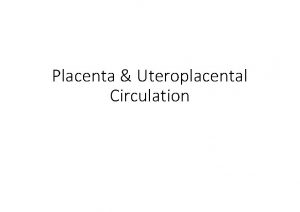 Placenta & Uteroplacental Circulation